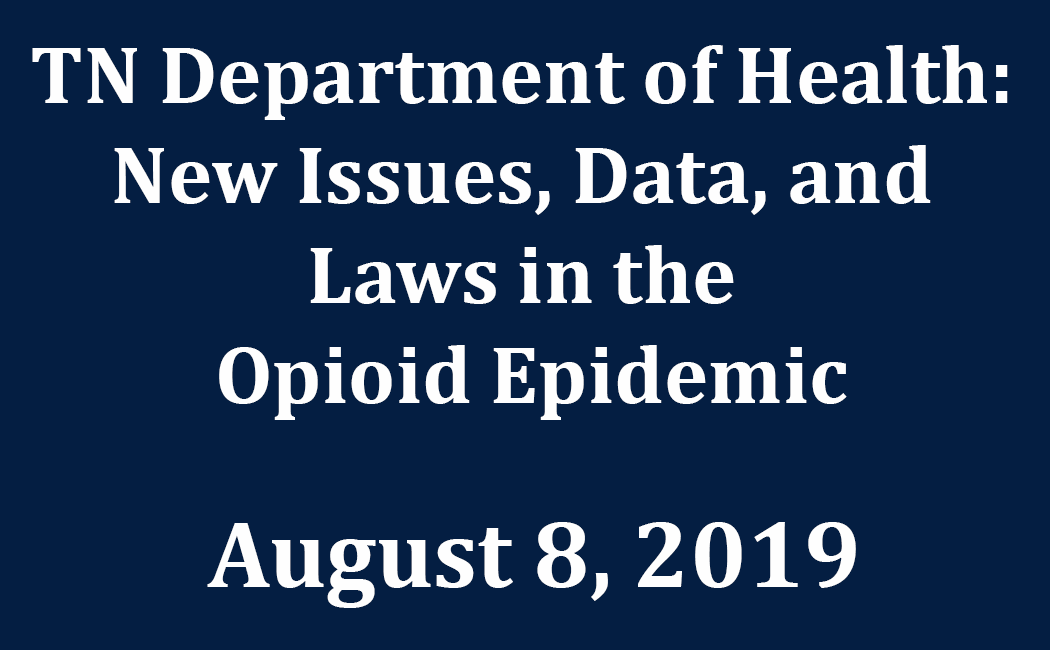 TN Department of Health: New Issues, Data, and Laws in the Opioid Epidemic

August 8, 2019